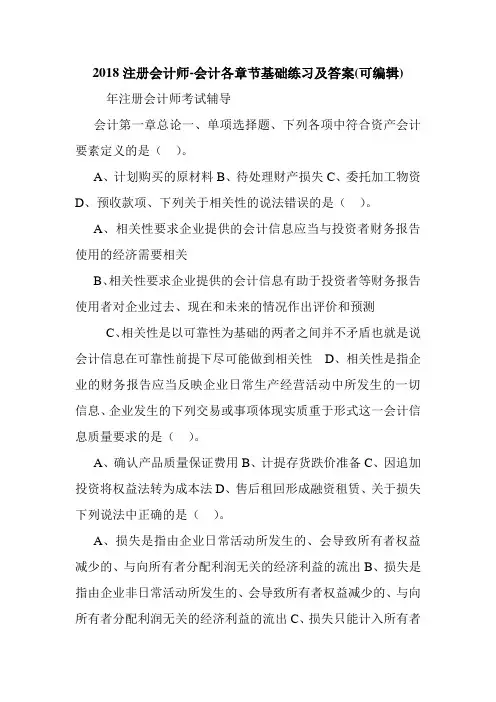 2018 注册会计师-会计各章节基础练习及答案(可编辑)

年注册会计师考试辅导

会计第一章总论一、单项选择题、下列各项中符合资产会计要素定义的是（ ）。

A、计划购买的原材料 B、待处理财产损失 C、委托加工物资 D、预收款项、下列关于相关性的说法错误的是（ ）。

A、相关性要求企业提供的会计信息应当与投资者财务报告使用的经济需要相关

B、相关性要求企业提供的会计信息有助于投资者等财务报告使用者对企业过去、现在和未来的情况作出评价和预测

C、相关性是以可靠性为基础的两者之间并不矛盾也就是说会计信息在可靠性前提下尽可能做到相关性 D、相关性是指企业的财务报告应当反映企业日常生产经营活动中所发生的一切信息、企业发生的下列交易或事项体现实质重于形式这一会计信息质量要求的是（ ）。

A、确认产品质量保证费用 B、计提存货跌价准备 C、因追加投资将权益法转为成本法 D、售后租回形成融资租赁、关于损失下列说法中正确的是（ ）。

A、损失是指由企业日常活动所发生的、会导致所有者权益减少的、与向所有者分配利润无关的经济利益的流出 B、损失是指由企业非日常活动所发生的、会导致所有者权益减少的、与向所有者分配利润无关的经济利益的流出 C、损失只能计入所有者